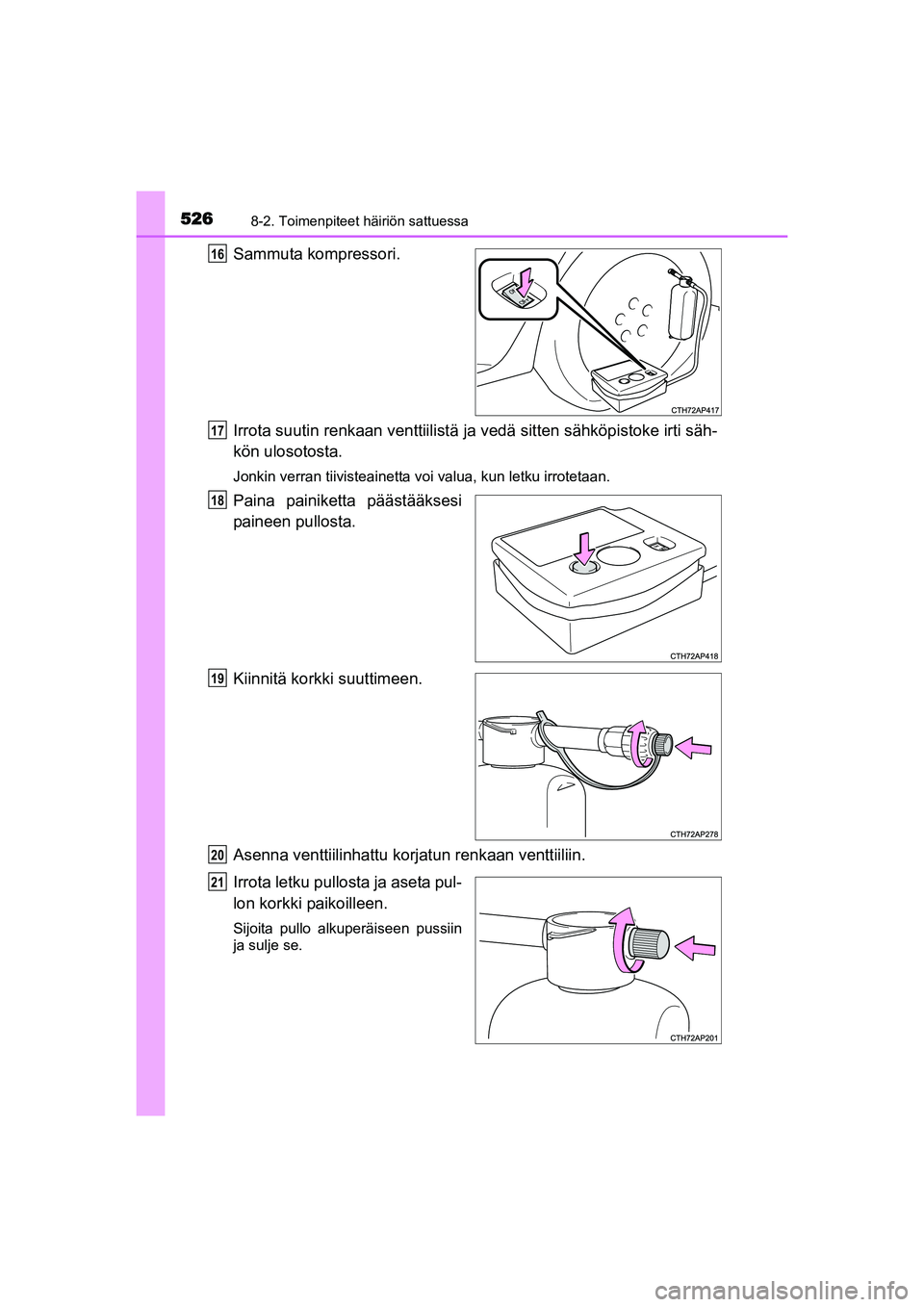 526 8-2. Toimenpiteet häiriön sattuessa

16 Sammuta kompressori.

CTH72AP417

17 Irrota suutin renkaan venttiilistä ja vedä sitten sähköpistoke irti sähkön ulosotosta.

Jonkin verran tiivisteainetta voi valua, kun letku irrotetaan.

18 Paina painiketta päästääksesi paineen pullosta.

CTH72AP418

19 Kiinnitä korkki suuttimeen.

CTH72AP278

20 Asenna venttiilinhattu korjatun renkaan venttiiliin.

21 Irrota letku pullosta ja aseta pullon korkki paikoilleen.

Sijoita pullo alkuperäiseen pussiin ja sulje se.

CTH72AP201

carmanualsonline.info